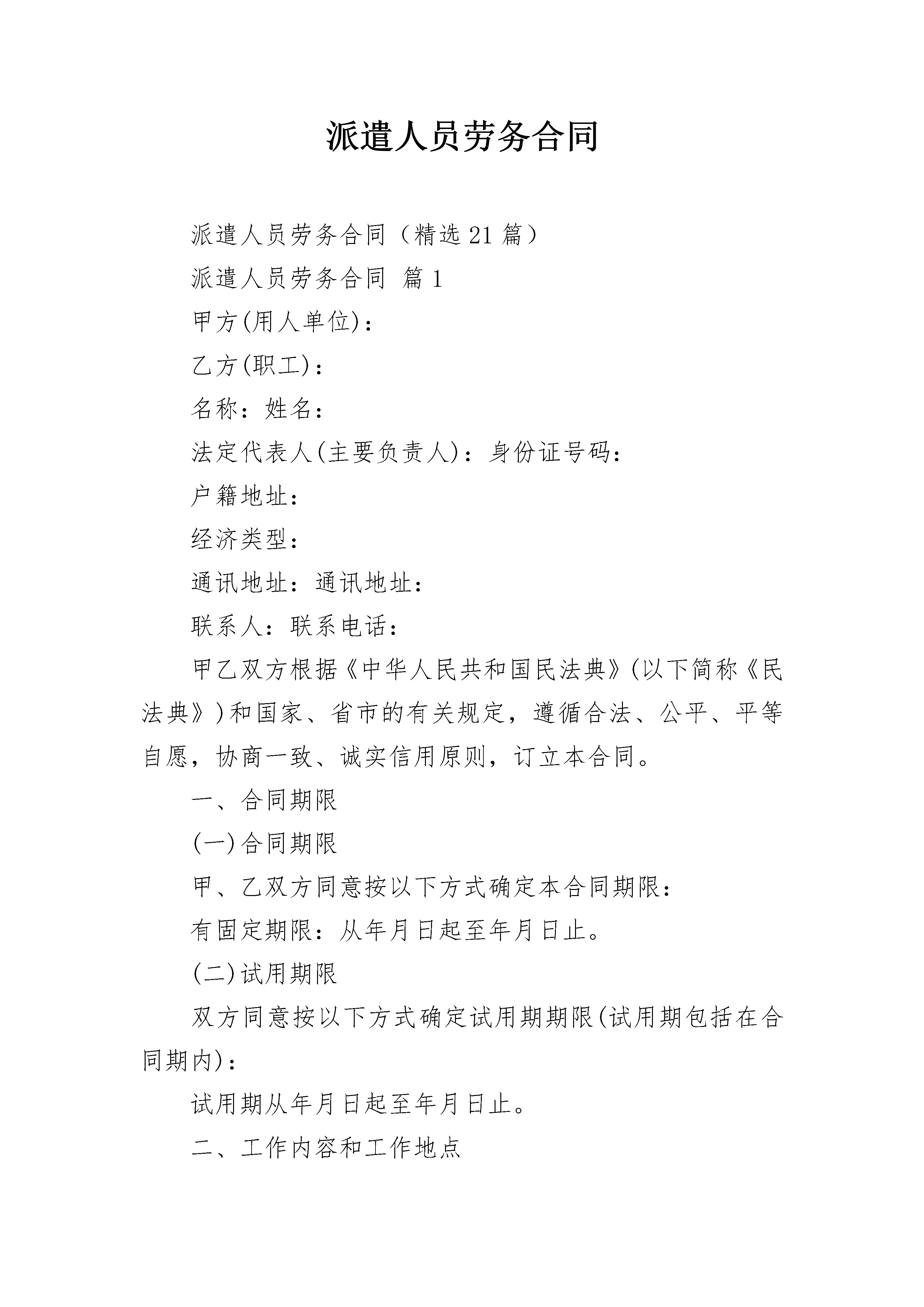 派遣人员劳务合同

派遣人员劳务合同（精选21篇）

派遣人员劳务合同 篇1

甲方(用人单位)：

乙方(职工)：

名称：姓名：

法定代表人(主要负责人)：身份证号码：

户籍地址：

经济类型：

通讯地址：通讯地址：

联系人：联系电话：

甲乙双方根据《中华人民共和国民法典》(以下简称《民法典》)和国家、省市的有关规定，遵循合法、公平、平等自愿，协商一致、诚实信用原则，订立本合同。

一、合同期限

(一)合同期限

甲、乙双方同意按以下方式确定本合同期限：

有固定期限：从年月日起至年月日止。

(二)试用期限

双方同意按以下方式确定试用期期限(试用期包括在合同期内)：

试用期从年月日起至年月日止。

二、工作内容和工作地点